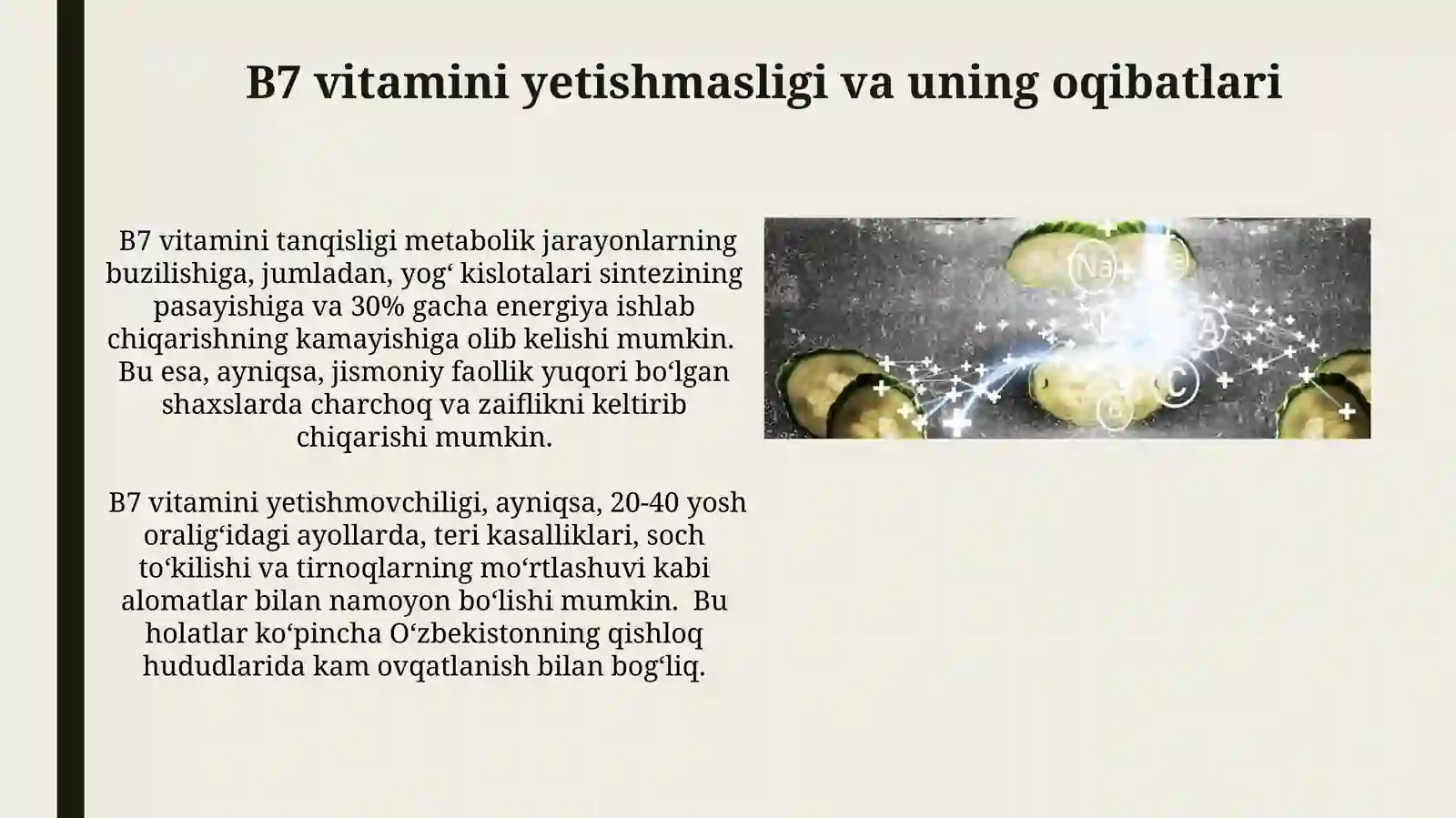 B7 vitamini yetishmasligi va uning oqibatlari

B7 vitamini tanqisligi metabolik jarayonlarning buzilishiga, jumladan, yog‘ kislotalari sintezining pasayishiga va 30% gacha energiya ishlab chiqarishning kamayishiga olib kelishi mumkin. Bu esa, ayniqsa, jismoniy faollik yuqori bo‘lgan shaxslarda charchoq va zaiflikni keltirib chiqarishi mumkin.

B7 vitamini yetishmovchiligi, ayniqsa, 20-40 yosh oralig‘idagi ayollarda, teri kasalliklari, soch to‘kilishi va tirnoqlarning mo‘rtlashuvi kabi alomatlar bilan namoyon bo‘lishi mumkin. Bu holatlar ko‘pincha O‘zbekistonning qishloq hududlarida kam ovqatlanish bilan bog‘liq.

Na
A
C